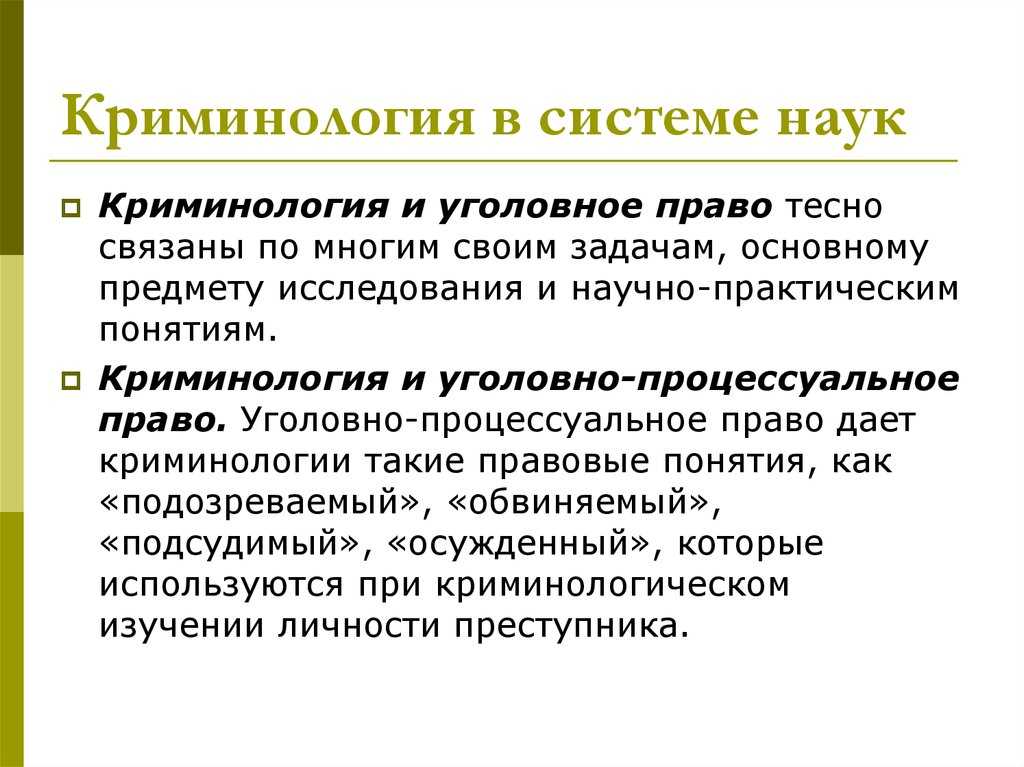 Криминология в системе наук

Криминология и уголовное право тесно связаны по многим своим задачам, основному предмету исследования и научно-практическим понятиям.

Криминология и уголовно-процессуальное право. Уголовно-процессуальное право дает криминологии такие правовые понятия, как «подозреваемый», «обвиняемый», «подсудимый», «осужденный», которые используются при криминологическом изучении личности преступника.